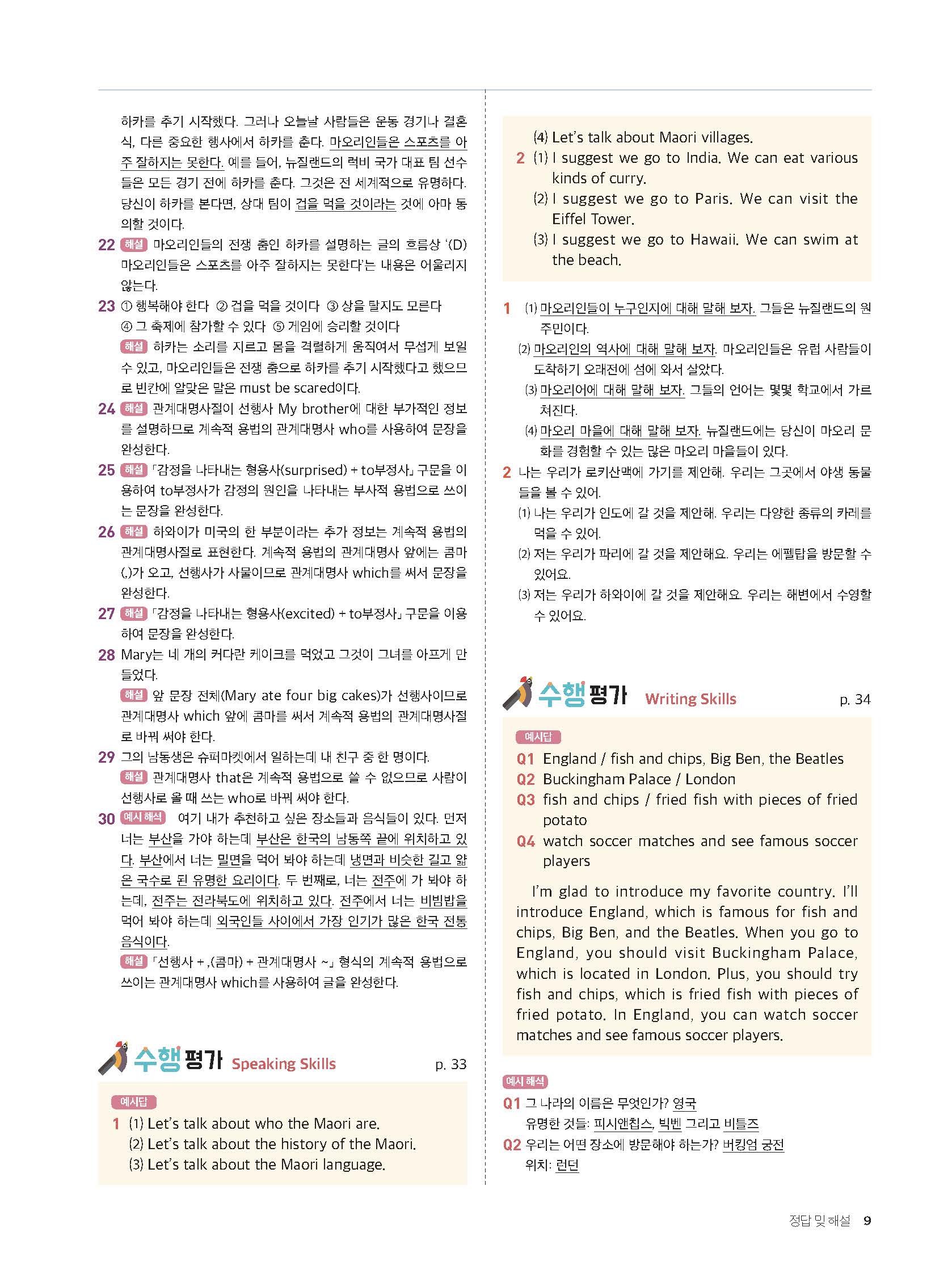 하카를 추기 시작했다. 그러나 오늘날 사람들은 운동 경기나 결혼식, 다른 중요한 행사에서 하카를 춘다. 마오리인들은 스포츠를 아주 잘하지는 못한다. 예를 들어, 뉴질랜드의 럭비 국가 대표 팀 선수들은 모든 경기 전에 하카를 춘다. 그것은 전 세계적으로 유명하다. 당신이 하카를 본다면, 상대 팀이 겁을 먹을 것이라는 것에 아마 동의할 것이다.

22 해설 마오리인들의 전쟁 춤인 하카를 설명하는 글의 흐름상 '(D) 마오리인들은 스포츠를 아주 잘하지는 못한다'는 내용은 어울리지 않는다.

23 ① 행복해야 한다 ② 겁을 먹을 것이다 ③ 상을 탈지도 모른다 ④ 그 축제에 참가할 수 있다 ⑤ 게임에 승리할 것이다
해설 하카는 소리를 지르고 몸을 격렬하게 움직여서 무섭게 보일 수 있고, 마오리인들은 전쟁 춤으로 하카를 추기 시작했다고 했으므로 빈칸에 알맞은 말은 must be scared이다.

24 해설 관계대명사절이 선행사 My brother에 대한 부가적인 정보를 설명하므로 계속적 용법의 관계대명사 who를 사용하여 문장을 완성한다.

25 해설 「감정을 나타내는 형용사(surprised) + to부정사」 구문을 이용하여 to부정사가 감정의 원인을 나타내는 부사적 용법으로 쓰이는 문장을 완성한다.

26 해설 하와이가 미국의 한 부분이라는 추가 정보는 계속적 용법의 관계대명사절로 표현한다. 계속적 용법의 관계대명사 앞에는 콤마(,)가 오고, 선행사가 사물이므로 관계대명사 which를 써서 문장을 완성한다.

27 해설 「감정을 나타내는 형용사(excited) + to부정사」 구문을 이용하여 문장을 완성한다.

28 Mary는 네 개의 커다란 케이크를 먹었고 그것이 그녀를 아프게 만들었다.
해설 앞 문장 전체(Mary ate four big cakes)가 선행사이므로 관계대명사 which 앞에 콤마를 써서 계속적 용법의 관계대명사절로 바꿔 써야 한다.

29 그의 남동생은 슈퍼마켓에서 일하는데 내 친구 중 한 명이다.
해설 관계대명사 that은 계속적 용법으로 쓸 수 없으므로 사람이 선행사로 올 때 쓰는 who로 바꿔 써야 한다.

30 예시 해석 여기 내가 추천하고 싶은 장소들과 음식들이 있다. 먼저 너는 부산을 가야 하는데 부산은 한국의 남동쪽 끝에 위치하고 있다. 부산에서 너는 밀면을 먹어 봐야 하는데 냉면과 비슷한 길고 얇은 국수로 된 유명한 요리이다. 두 번째로, 너는 전주에 가 봐야 하는데, 전주는 전라북도에 위치하고 있다. 전주에서 너는 비빔밥을 먹어 봐야 하는데 외국인들 사이에서 가장 인기가 많은 한국 전통 음식이다.
해설 「선행사 + ,(콤마) + 관계대명사 ~」 형식의 계속적 용법으로 쓰이는 관계대명사 which를 사용하여 글을 완성한다.

수행평가 Speaking Skills p. 33

예시답
1 (1) Let's talk about who the Maori are.
(2) Let's talk about the history of the Maori.
(3) Let's talk about the Maori language.
(4) Let's talk about Maori villages.
2 (1) I suggest we go to India. We can eat various kinds of curry.
(2) I suggest we go to Paris. We can visit the Eiffel Tower.
(3) I suggest we go to Hawaii. We can swim at the beach.

1 (1) 마오리인들이 누구인지에 대해 말해 보자. 그들은 뉴질랜드의 원주민이다.
(2) 마오리인의 역사에 대해 말해 보자. 마오리인들은 유럽 사람들이 도착하기 오래전에 섬에 와서 살았다.
(3) 마오리어에 대해 말해 보자. 그들의 언어는 몇몇 학교에서 가르쳐진다.
(4) 마오리 마을에 대해 말해 보자. 뉴질랜드에는 당신이 마오리 문화를 경험할 수 있는 많은 마오리 마을들이 있다.
2 나는 우리가 로키산맥에 가기를 제안해. 우리는 그곳에서 야생 동물들을 볼 수 있어.
(1) 나는 우리가 인도에 갈 것을 제안해. 우리는 다양한 종류의 카레를 먹을 수 있어.
(2) 저는 우리가 파리에 갈 것을 제안해요. 우리는 에펠탑을 방문할 수 있어요.
(3) 저는 우리가 하와이에 갈 것을 제안해요. 우리는 해변에서 수영할 수 있어요.

수행평가 Writing Skills p. 34

예시답
Q1 England / fish and chips, Big Ben, the Beatles
Q2 Buckingham Palace / London
Q3 fish and chips / fried fish with pieces of fried potato
Q4 watch soccer matches and see famous soccer players

I'm glad to introduce my favorite country. I'll introduce England, which is famous for fish and chips, Big Ben, and the Beatles. When you go to England, you should visit Buckingham Palace, which is located in London. Plus, you should try fish and chips, which is fried fish with pieces of fried potato. In England, you can watch soccer matches and see famous soccer players.

예시 해석
Q1 그 나라의 이름은 무엇인가? 영국
유명한 것들: 피시앤칩스, 빅벤 그리고 비틀즈
Q2 우리는 어떤 장소에 방문해야 하는가? 버킹엄 궁전
위치: 런던

정답 및 해설 9